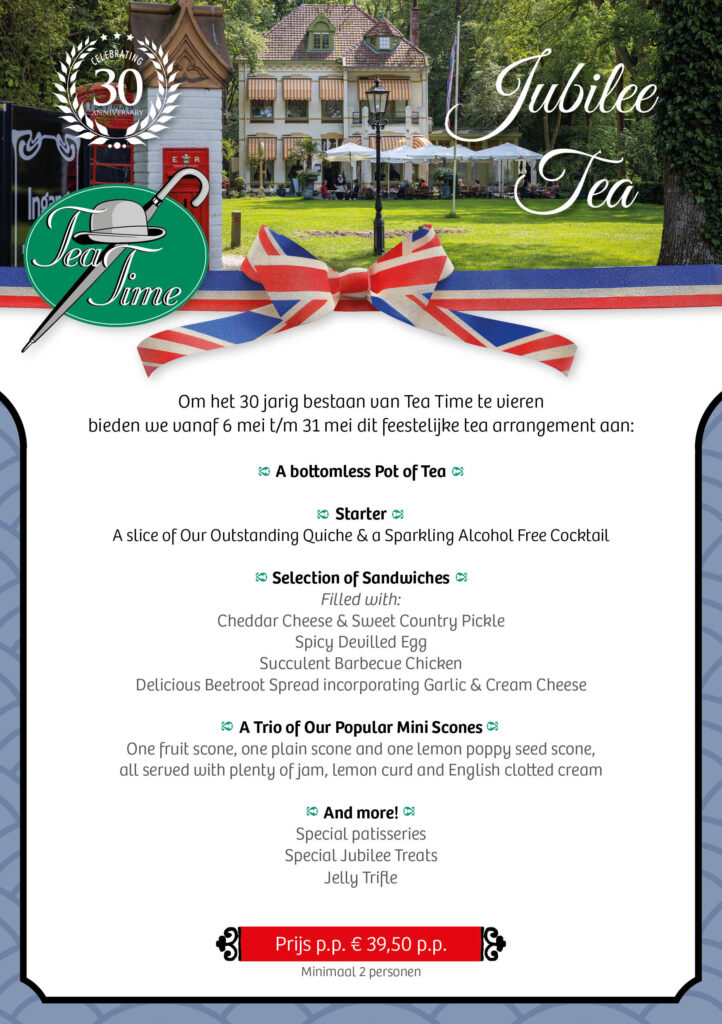 CELEBRATING
30
ANNIVERSARY

Tea Time

Jubilee Tea

Om het 30 jarig bestaan van Tea Time te vieren bieden we vanaf 6 mei t/m 31 mei dit feestelijke tea arrangement aan:

A bottomless Pot of Tea

Starter
A slice of Our Outstanding Quiche & a Sparkling Alcohol Free Cocktail

Selection of Sandwiches
Filled with:
Cheddar Cheese & Sweet Country Pickle
Spicy Devilled Egg
Succulent Barbecue Chicken
Delicious Beetroot Spread incorporating Garlic & Cream Cheese

A Trio of Our Popular Mini Scones
One fruit scone, one plain scone and one lemon poppy seed scone, all served with plenty of jam, lemon curd and English clotted cream

And more!
Special patisseries
Special Jubilee Treats
Jelly Trifle

Prijs p.p. € 39,50 p.p.
Minimaal 2 personen